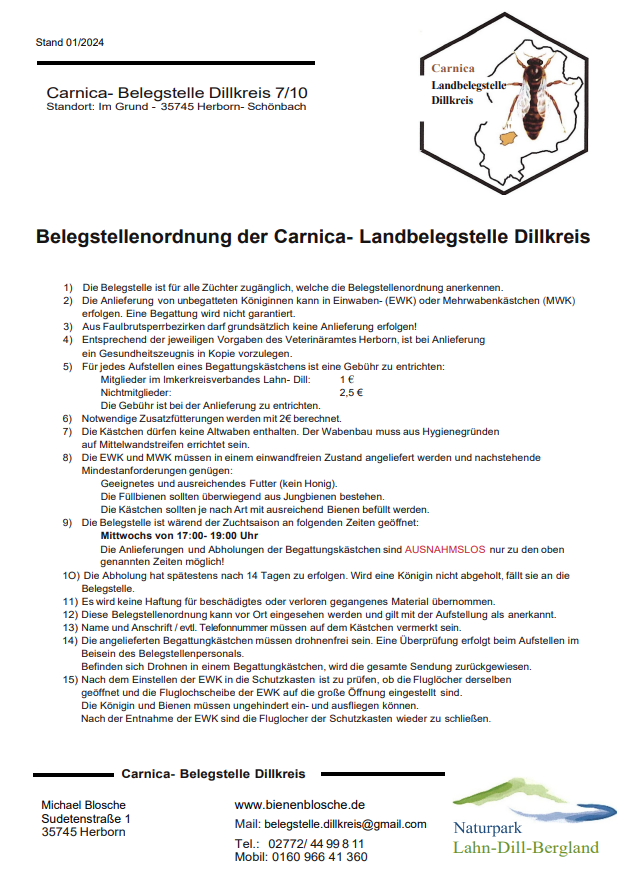 Stand 01/2024

Carnica- Belegstelle Dillkreis 7/10
Standort: Im Grund - 35745 Herborn- Schönbach

Carnica
Landbelegstelle
Dillkreis

Belegstellenordnung der Carnica- Landbelegstelle Dillkreis

1) Die Belegstelle ist für alle Züchter zugänglich, welche die Belegstellenordnung anerkennen.
2) Die Anlieferung von unbegatteten Königinnen kann in Einwaben- (EWK) oder Mehrwabenkästchen (MWK) erfolgen. Eine Begattung wird nicht garantiert.
3) Aus Faulbrutsperrbezirken darf grundsätzlich keine Anlieferung erfolgen!
4) Entsprechend der jeweiligen Vorgaben des Veterinäramtes Herborn, ist bei Anlieferung ein Gesundheitszeugnis in Kopie vorzulegen.
5) Für jedes Aufstellen eines Begattungskästchens ist eine Gebühr zu entrichten:
Mitglieder im Imkerkreisverbandes Lahn- Dill: 1 €
Nichtmitglieder: 2,5 €
Die Gebühr ist bei der Anlieferung zu entrichten.
6) Notwendige Zusatzfütterungen werden mit 2€ berechnet.
7) Die Kästchen dürfen keine Altwaben enthalten. Der Wabenbau muss aus Hygienegründen auf Mittelwandstreifen errichtet sein.
8) Die EWK und MWK müssen in einem einwandfreien Zustand angeliefert werden und nachstehende Mindestanforderungen genügen:
Geeignetes und ausreichendes Futter (kein Honig).
Die Füllbienen sollten überwiegend aus Jungbienen bestehen.
Die Kästchen sollten je nach Art mit ausreichend Bienen befüllt werden.
9) Die Belegstelle ist wärend der Zuchtsaison an folgenden Zeiten geöffnet:
Mittwochs von 17:00- 19:00 Uhr
Die Anlieferungen und Abholungen der Begattungskästchen sind AUSNAHMSLOS nur zu den oben genannten Zeiten möglich!
1O) Die Abholung hat spätestens nach 14 Tagen zu erfolgen. Wird eine Königin nicht abgeholt, fällt sie an die Belegstelle.
11) Es wird keine Haftung für beschädigtes oder verloren gegangenes Material übernommen.
12) Diese Belegstellenordnung kann vor Ort eingesehen werden und gilt mit der Aufstellung als anerkannt.
13) Name und Anschrift / evtl. Telefonnummer müssen auf dem Kästchen vermerkt sein.
14) Die angelieferten Begattungkästchen müssen drohnenfrei sein. Eine Überprüfung erfolgt beim Aufstellen im Beisein des Belegstellenpersonals.
Befinden sich Drohnen in einem Begattungkästchen, wird die gesamte Sendung zurückgewiesen.
15) Nach dem Einstellen der EWK in die Schutzkasten ist zu prüfen, ob die Fluglöcher derselben geöffnet und die Fluglochscheibe der EWK auf die große Öffnung eingestellt sind.
Die Königin und Bienen müssen ungehindert ein- und ausfliegen können.
Nach der Entnahme der EWK sind die Fluglocher der Schutzkasten wieder zu schließen.

Carnica- Belegstelle Dillkreis

Michael Blosche
Sudetenstraße 1
35745 Herborn

www.bienenblosche.de
Mail: belegstelle.dillkreis@gmail.com
Tel.: 02772/ 44 99 8 11
Mobil: 0160 966 41 360

Naturpark
Lahn-Dill-Bergland